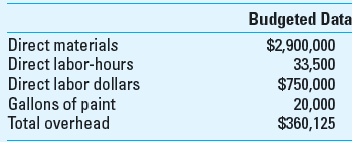 | | Budgeted Data |
|---|---|
| Direct materials | \$2,900,000 |
| Direct labor-hours | 33,500 |
| Direct labor dollars | \$750,000 |
| Gallons of paint | 20,000 |
| Total overhead | \$360,125 |